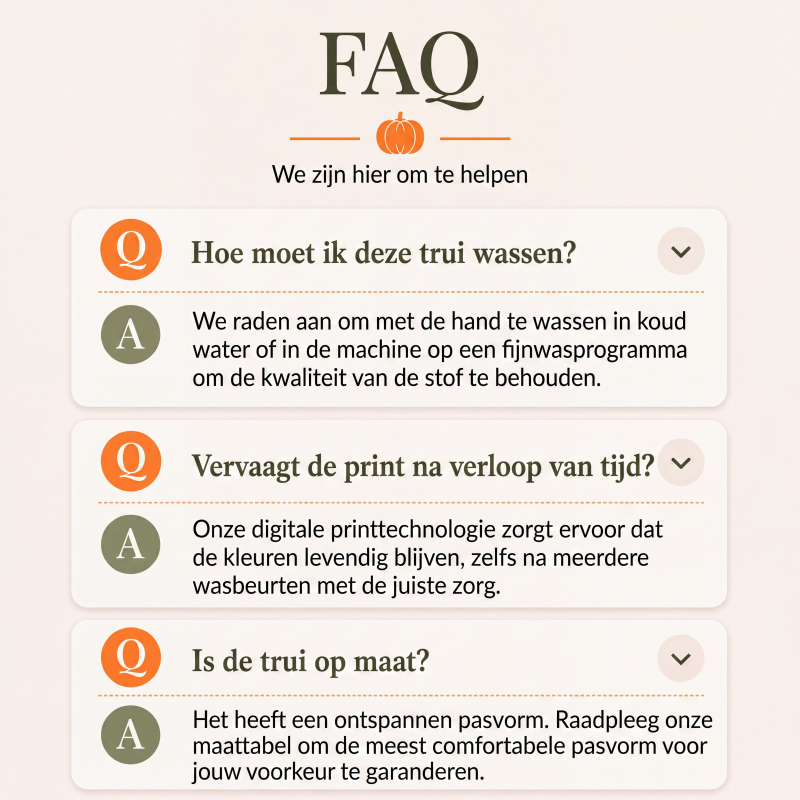 FAQ

We zijn hier om te helpen

Q

Hoe moet ik deze trui wassen?

A

We raden aan om met de hand te wassen in koud water of in de machine op een fijnwasprogramma om de kwaliteit van de stof te behouden.

Q

Vervaagt de print na verloop van tijd?

A

Onze digitale printtechnologie zorgt ervoor dat de kleuren levendig blijven, zelfs na meerdere wasbeurten met de juiste zorg.

Q

Is de trui op maat?

A

Het heeft een ontspannen pasvorm. Raadpleeg onze maattabel om de meest comfortabele pasvorm voor jouw voorkeur te garanderen.